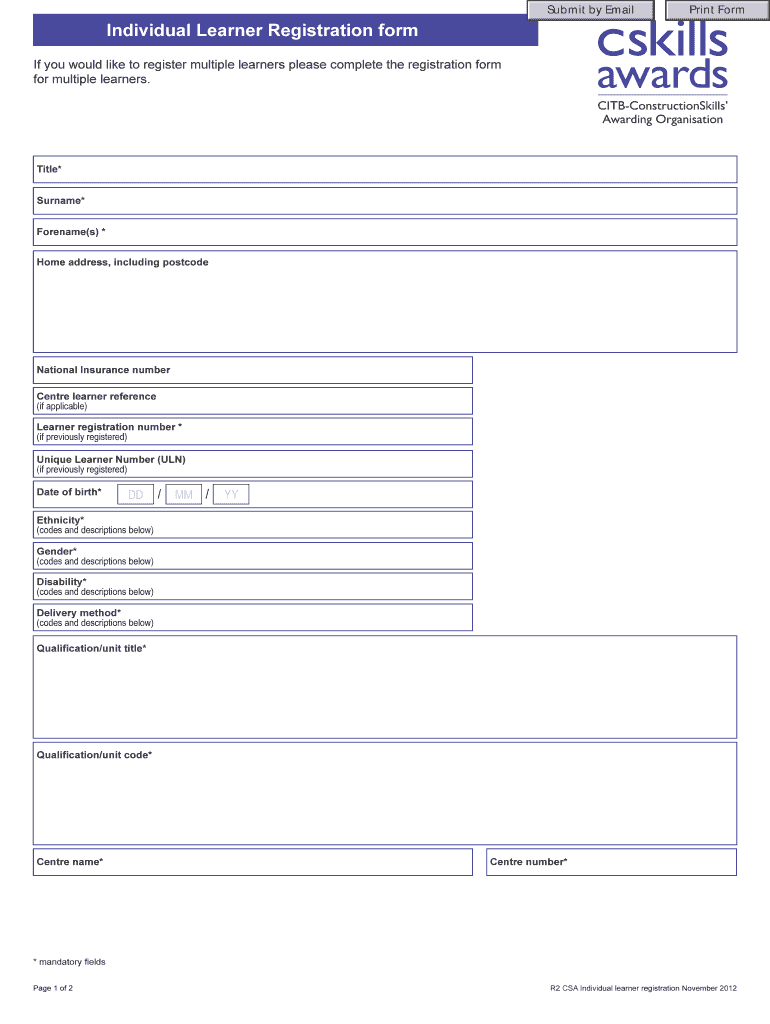 Submit by Email Print Form

Individual Learner Registration form

cskills awards

CITB-ConstructionSkills' Awarding Organisation

If you would like to register multiple learners please complete the registration form for multiple learners.

Title*

Surname*

Forename(s) *

Home address, including postcode

National Insurance number

Centre learner reference
(if applicable)

Learner registration number *
(if previously registered)

Unique Learner Number (ULN)
(if previously registered)

Date of birth* DD / MM / YY

Ethnicity*
(codes and descriptions below)

Gender*
(codes and descriptions below)

Disability*
(codes and descriptions below)

Delivery method*
(codes and descriptions below)

Qualification/unit title*

Qualification/unit code*

Centre name*

Centre number*

* mandatory fields

Page 1 of 2

R2 CSA Individual learner registration November 2012